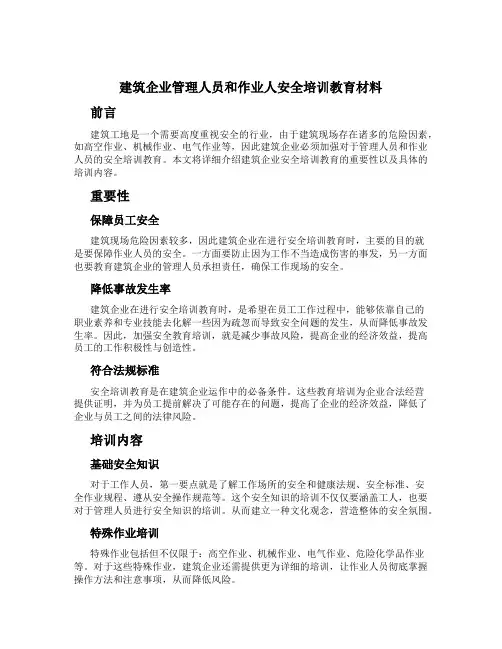 建筑企业管理人员和作业人安全培训教育材料

前言

建筑工地是一个需要高度重视安全的行业，由于建筑现场存在诸多的危险因素，如高空作业、机械作业、电气作业等，因此建筑企业必须加强对于管理人员和作业人员的安全培训教育。本文将详细介绍建筑企业安全培训教育的重要性以及具体的培训内容。

重要性

保障员工安全

建筑现场危险因素较多，因此建筑企业在进行安全培训教育时，主要的目的就是要保障作业人员的安全。一方面要防止因为工作不当造成伤害的事发，另一方面也要教育建筑企业的管理人员承担责任，确保工作现场的安全。

降低事故发生率

建筑企业在进行安全培训教育时，是希望在员工工作过程中，能够依靠自己的职业素养和专业技能去化解一些因为疏忽而导致安全问题的发生，从而降低事故发生率。因此，加强安全教育培训，就是减少事故风险，提高企业的经济效益，提高员工的工作积极性与创造性。

符合法规标准

安全培训教育是在建筑企业运作中的必备条件。这些教育培训为企业合法经营提供证明，并为员工提前解决了可能存在的问题，提高了企业的经济效益，降低了企业与员工之间的法律风险。

培训内容

基础安全知识

对于工作人员，第一要点就是了解工作场所的安全和健康法规、安全标准、安全作业规程、遵从安全操作规范等。这个安全知识的培训不仅仅要涵盖工人，也要对于管理人员进行安全知识的培训。从而建立一种文化观念，营造整体的安全氛围。

特殊作业培训

特殊作业包括但不仅限于：高空作业、机械作业、电气作业、危险化学品作业等。对于这些特殊作业，建筑企业还需提供更为详细的培训，让作业人员彻底掌握操作方法和注意事项，从而降低风险。